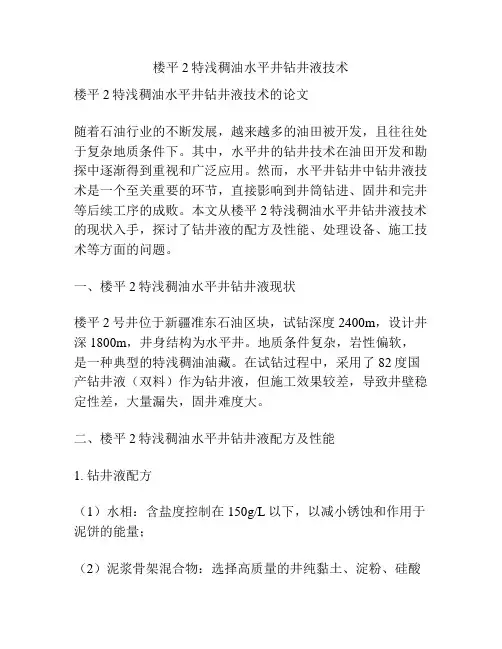 楼平 2 特浅稠油水平井钻井液技术

楼平 2 特浅稠油水平井钻井液技术的论文

随着石油行业的不断发展，越来越多的油田被开发，且往往处于复杂地质条件下。其中，水平井的钻井技术在油田开发和勘探中逐渐得到重视和广泛应用。然而，水平井钻井中钻井液技术是一个至关重要的环节，直接影响到井筒钻进、固井和完井等后续工序的成败。本文从楼平 2 特浅稠油水平井钻井液技术的现状入手，探讨了钻井液的配方及性能、处理设备、施工技术等方面的问题。

一、楼平 2 特浅稠油水平井钻井液现状

楼平 2 号井位于新疆准东石油区块，试钻深度 2400m，设计井深 1800m，井身结构为水平井。地质条件复杂，岩性偏软，是一种典型的特浅稠油油藏。在试钻过程中，采用了 82 度国产钻井液（双料）作为钻井液，但施工效果较差，导致井壁稳定性差，大量漏失，固井难度大。

二、楼平 2 特浅稠油水平井钻井液配方及性能

1. 钻井液配方

（1）水相：含盐度控制在 150g/L 以下，以减小锈蚀和作用于泥饼的能量；

（2）泥浆骨架混合物：选择高质量的井纯黏土、淀粉、硅酸